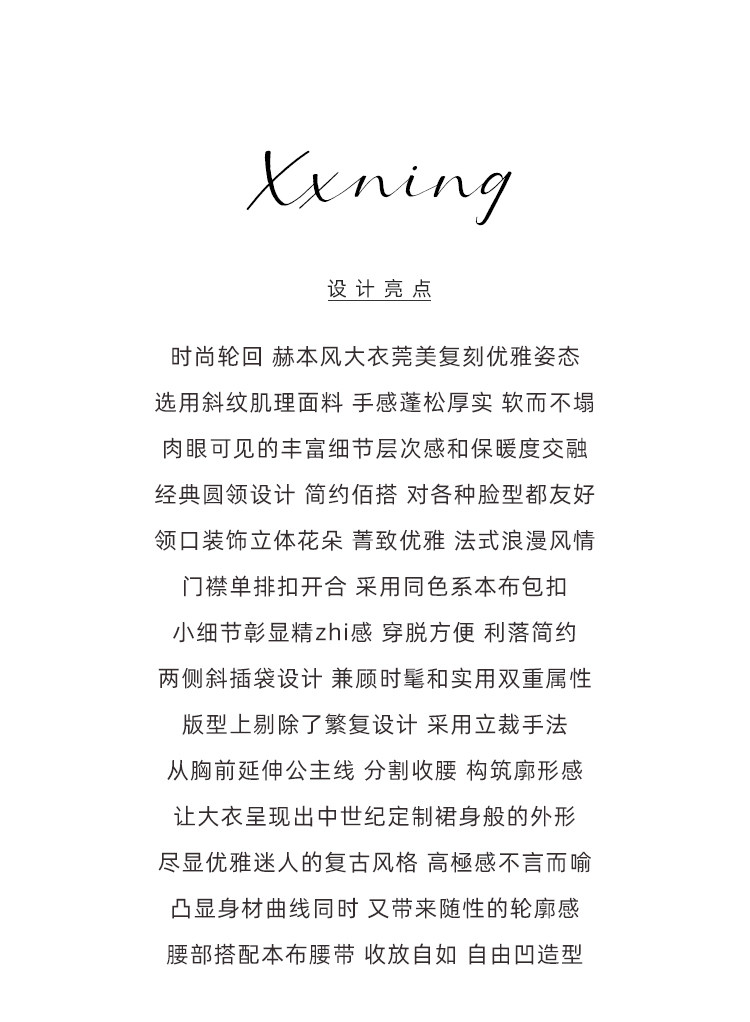 Xxning

设计亮点

时尚轮回 赫本风大衣莞美复刻优雅姿态
选用斜纹肌理面料 手感蓬松厚实 软而不塌
肉眼可见的丰富细节层次感和保暖度交融
经典圆领设计 简约佰搭 对各种脸型都友好
领口装饰立体花朵 菁致优雅 法式浪漫风情
门襟单排扣开合 采用同色系本布包扣
小细节彰显精zhi感 穿脱方便 利落简约
两侧斜插袋设计 兼顾时髦和实用双重属性
版型上剔除了繁复设计 采用立裁手法
从胸前延伸公主线 分割收腰 构筑廓形感
让大衣呈现出中世纪定制裙身般的外形
尽显优雅迷人的复古风格 高極感不言而喻
凸显身材曲线同时 又带来随性的轮廓感
腰部搭配本布腰带 收放自如 自由凹造型